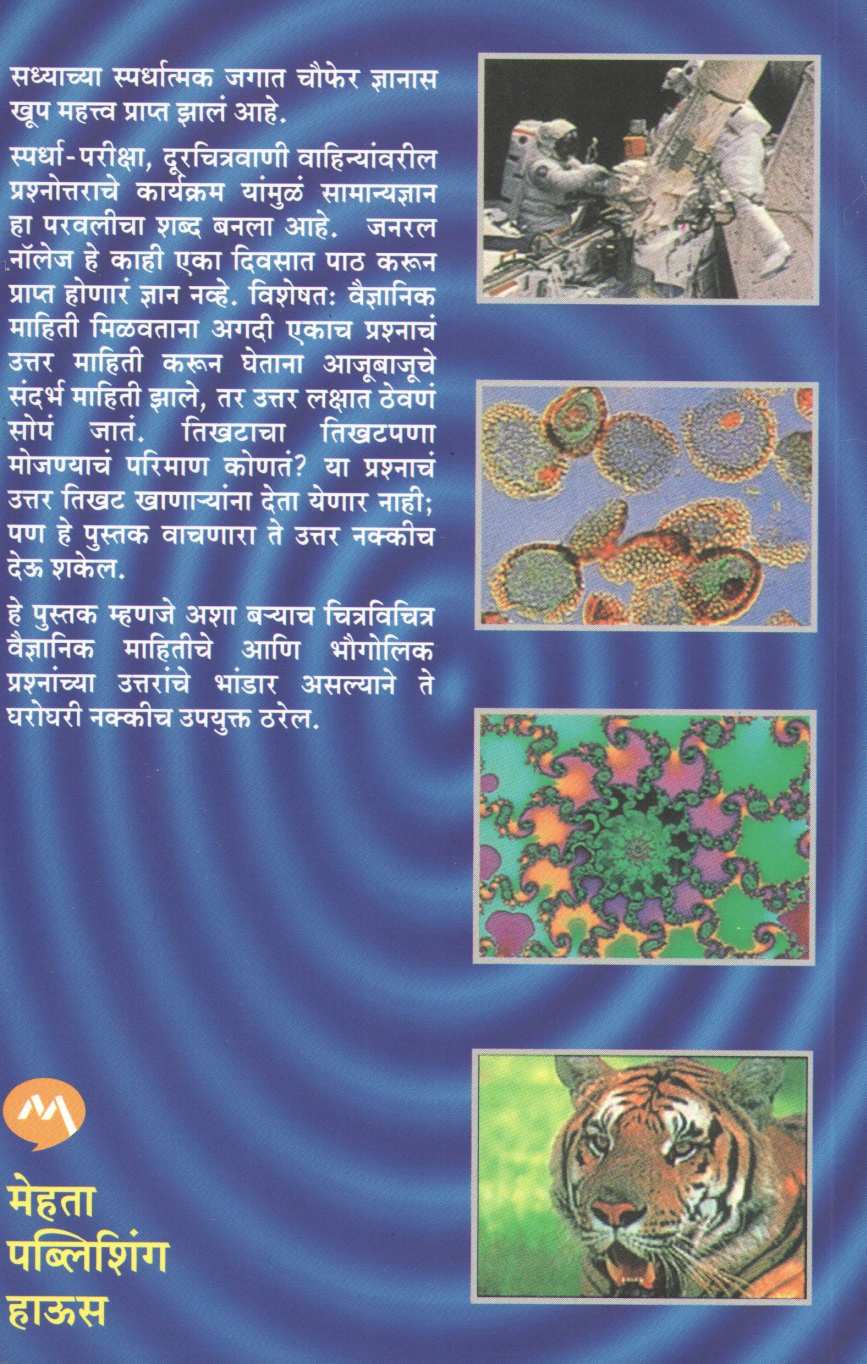 सध्याच्या स्पर्धात्मक जगात चौफेर ज्ञानास खूप महत्त्व प्राप्त झालं आहे.

स्पर्धा-परीक्षा, दूरचित्रवाणी वाहिन्यांवरील प्रश्नोत्तराचे कार्यक्रम यांमुळं सामान्यज्ञान हा परवलीचा शब्द बनला आहे. जनरल नॉलेज हे काही एका दिवसात पाठ करून प्राप्त होणारं ज्ञान नव्हे. विशेषत: वैज्ञानिक माहिती मिळवताना अगदी एकाच प्रश्नाचं उत्तर माहिती करून घेताना आजूबाजूचे संदर्भ माहिती झाले, तर उत्तर लक्षात ठेवणं सोपं जातं. तिखटाचा तिखटपणा मोजण्याचं परिमाण कोणतं? या प्रश्नाचं उत्तर तिखट खाणाऱ्यांना देता येणार नाही; पण हे पुस्तक वाचणारा ते उत्तर नक्कीच देऊ शकेल.

हे पुस्तक म्हणजे अशा बऱ्याच चित्रविचित्र वैज्ञानिक माहितीचे आणि भौगोलिक प्रश्नांच्या उत्तरांचे भांडार असल्याने ते घरोघरी नक्कीच उपयुक्त ठरेल.

मेहता
पब्लिशिंग
हाऊस